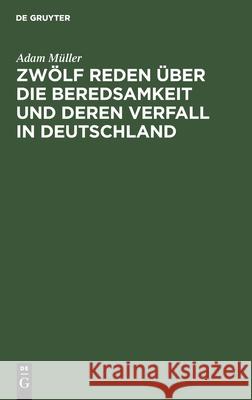 DE GRUYTER

Adam Müller

ZWÖLF REDEN ÜBER DIE BEREDSAMKEIT UND DEREN VERFALL IN DEUTSCHLAND

DE G

Kraina Książek